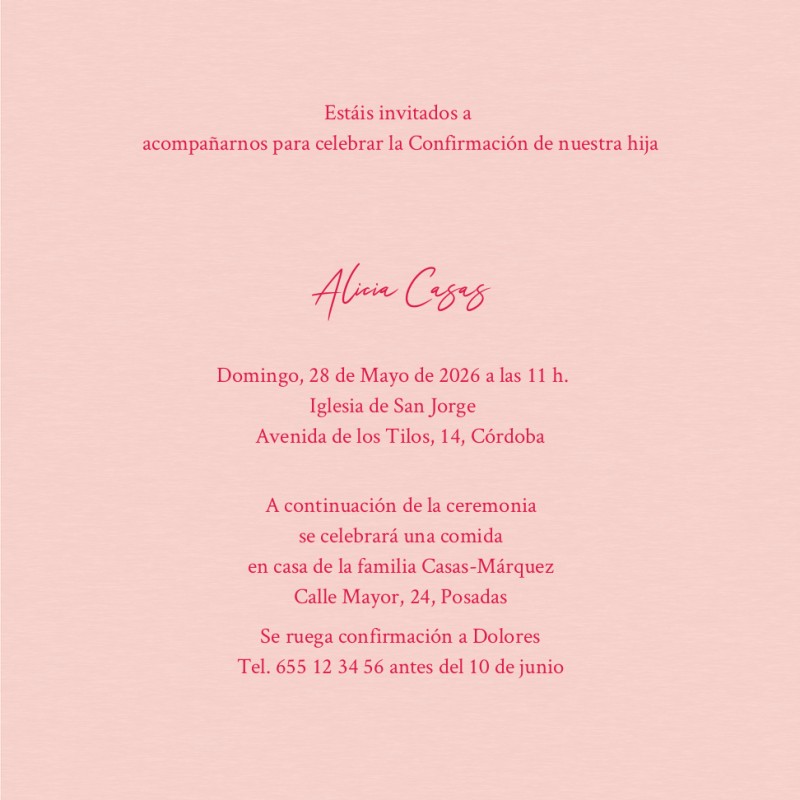 Estáis invitados a
acompañarnos para celebrar la Confirmación de nuestra hija

Alicia Casas

Domingo, 28 de Mayo de 2026 a las 11 h.
Iglesia de San Jorge
Avenida de los Tilos, 14, Córdoba

A continuación de la ceremonia
se celebrará una comida
en casa de la familia Casas-Márquez
Calle Mayor, 24, Posadas

Se ruega confirmación a Dolores
Tel. 655 12 34 56 antes del 10 de junio